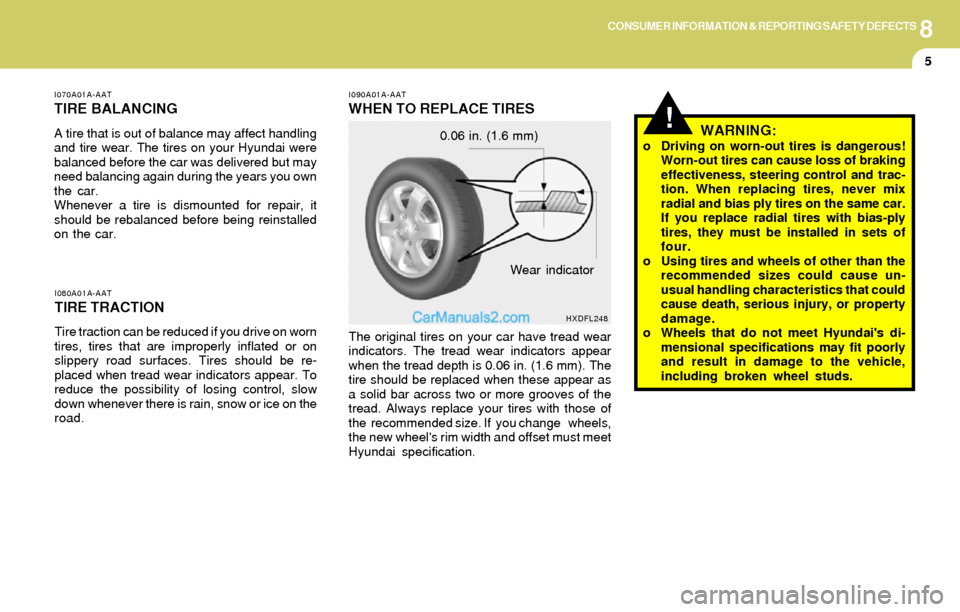 CONSUMER INFORMATION & REPORTING SAFETY DEFECTS 8

5

I070A01A-AAT
TIRE BALANCING

A tire that is out of balance may affect handling and tire wear. The tires on your Hyundai were balanced before the car was delivered but may need balancing again during the years you own the car.
Whenever a tire is dismounted for repair, it should be rebalanced before being reinstalled on the car.

I080A01A-AAT
TIRE TRACTION

Tire traction can be reduced if you drive on worn tires, tires that are improperly inflated or on slippery road surfaces. Tires should be replaced when tread wear indicators appear. To reduce the possibility of losing control, slow down whenever there is rain, snow or ice on the road.

I090A01A-AAT
WHEN TO REPLACE TIRES

0.06 in. (1.6 mm)

Wear indicator

CarManuals2.com

HXDFL248

The original tires on your car have tread wear indicators. The tread wear indicators appear when the tread depth is 0.06 in. (1.6 mm). The tire should be replaced when these appear as a solid bar across two or more grooves of the tread. Always replace your tires with those of the recommended size. If you change wheels, the new wheel's rim width and offset must meet Hyundai specification.

!

WARNING:

o Driving on worn-out tires is dangerous! Worn-out tires can cause loss of braking effectiveness, steering control and traction. When replacing tires, never mix radial and bias ply tires on the same car. If you replace radial tires with bias-ply tires, they must be installed in sets of four.
o Using tires and wheels of other than the recommended sizes could cause unusual handling characteristics that could cause death, serious injury, or property damage.
o Wheels that do not meet Hyundai's dimensional specifications may fit poorly and result in damage to the vehicle, including broken wheel studs.

carmanualsonline.info